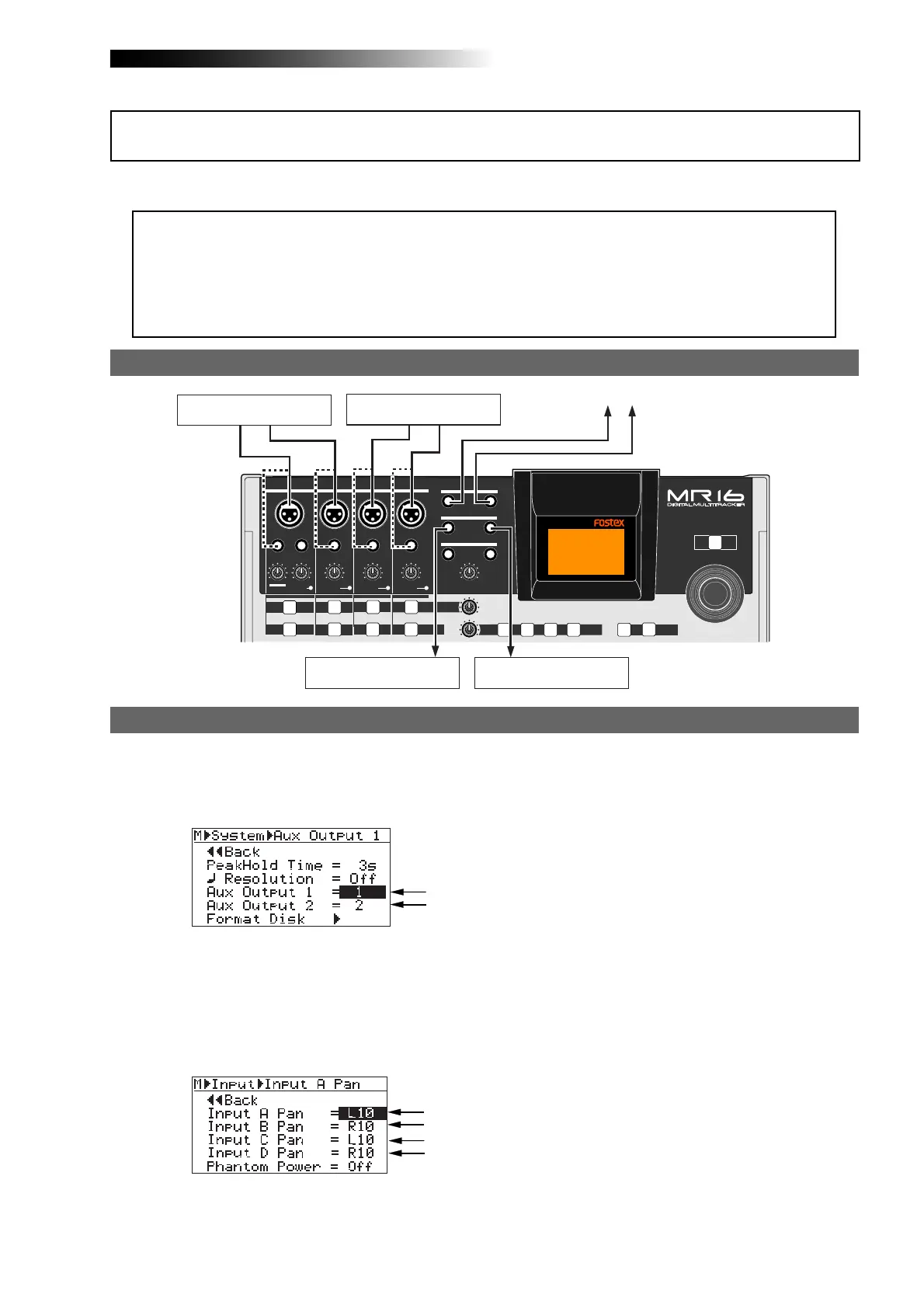 MR16
DIGITAL MULTITRACKER
Fostex

M▶System▶Aux Output 1
◀◀Back
PeakHold Time = 3s
♩ Resolution = Off
Aux Output 1 = 1
Aux Output 2 = 2
Format Disk ▶

M▶Input▶Input A Pan
◀◀Back
Input A Pan = L10
Input B Pan = R10
Input C Pan = L10
Input D Pan = R10
Phantom Power = Off